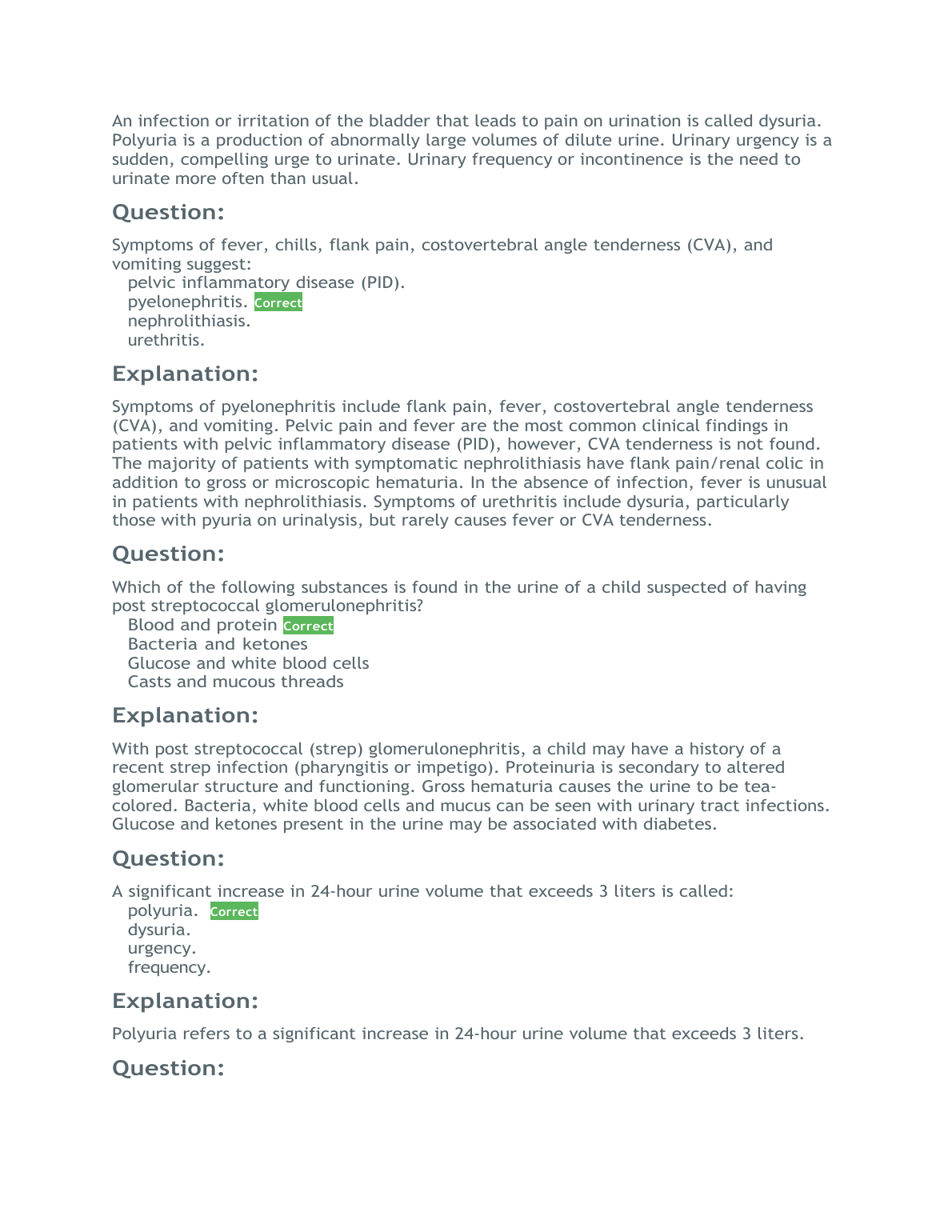 An infection or irritation of the bladder that leads to pain on urination is called dysuria. Polyuria is a production of abnormally large volumes of dilute urine. Urinary urgency is a sudden, compelling urge to urinate. Urinary frequency or incontinence is the need to urinate more often than usual.

Question:

Symptoms of fever, chills, flank pain, costovertebral angle tenderness (CVA), and vomiting suggest:
pelvic inflammatory disease (PID).
pyelonephritis. Correct
nephrolithiasis.
urethritis.

Explanation:

Symptoms of pyelonephritis include flank pain, fever, costovertebral angle tenderness (CVA), and vomiting. Pelvic pain and fever are the most common clinical findings in patients with pelvic inflammatory disease (PID), however, CVA tenderness is not found. The majority of patients with symptomatic nephrolithiasis have flank pain/renal colic in addition to gross or microscopic hematuria. In the absence of infection, fever is unusual in patients with nephrolithiasis. Symptoms of urethritis include dysuria, particularly those with pyuria on urinalysis, but rarely causes fever or CVA tenderness.

Question:

Which of the following substances is found in the urine of a child suspected of having post streptococcal glomerulonephritis?
Blood and protein Correct
Bacteria and ketones
Glucose and white blood cells
Casts and mucous threads

Explanation:

With post streptococcal (strep) glomerulonephritis, a child may have a history of a recent strep infection (pharyngitis or impetigo). Proteinuria is secondary to altered glomerular structure and functioning. Gross hematuria causes the urine to be tea-colored. Bacteria, white blood cells and mucus can be seen with urinary tract infections. Glucose and ketones present in the urine may be associated with diabetes.

Question:

A significant increase in 24-hour urine volume that exceeds 3 liters is called:
polyuria. Correct
dysuria.
urgency.
frequency.

Explanation:

Polyuria refers to a significant increase in 24-hour urine volume that exceeds 3 liters.

Question: